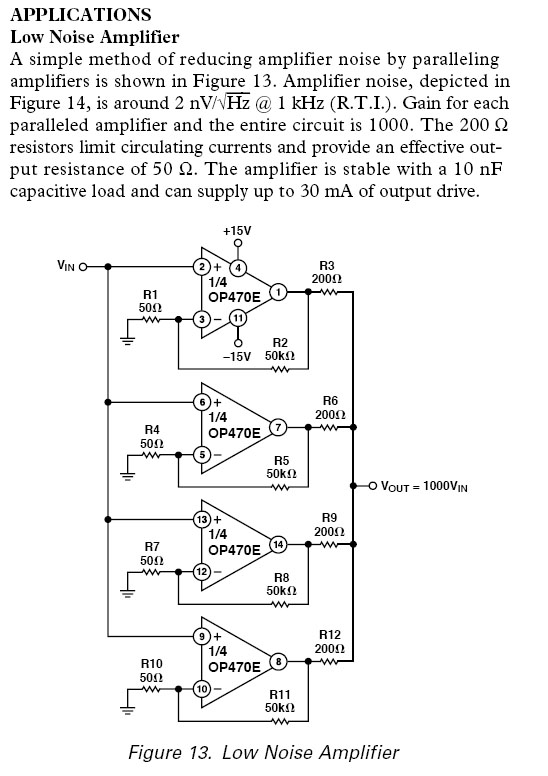 APPLICATIONS
Low Noise Amplifier
A simple method of reducing amplifier noise by paralleling amplifiers is shown in Figure 13. Amplifier noise, depicted in Figure 14, is around 2 nV/$\sqrt{Hz}$ @ 1 kHz (R.T.I.). Gain for each paralleled amplifier and the entire circuit is 1000. The 200 Ω resistors limit circulating currents and provide an effective output resistance of 50 Ω. The amplifier is stable with a 10 nF capacitive load and can supply up to 30 mA of output drive.

+15V
$V_{IN}$
2 + 4
1/4
OP470E
1
R3
200Ω
R1
50Ω
3 − 11
−15V
R2
50kΩ
6 +
1/4
OP470E
7
R6
200Ω
R4
50Ω
5 −
R5
50kΩ
$V_{OUT} = 1000V_{IN}$
13 +
1/4
OP470E
14
R9
200Ω
R7
50Ω
12 −
R8
50kΩ
9 +
1/4
OP470E
8
R12
200Ω
R10
50Ω
10 −
R11
50kΩ

Figure 13. Low Noise Amplifier